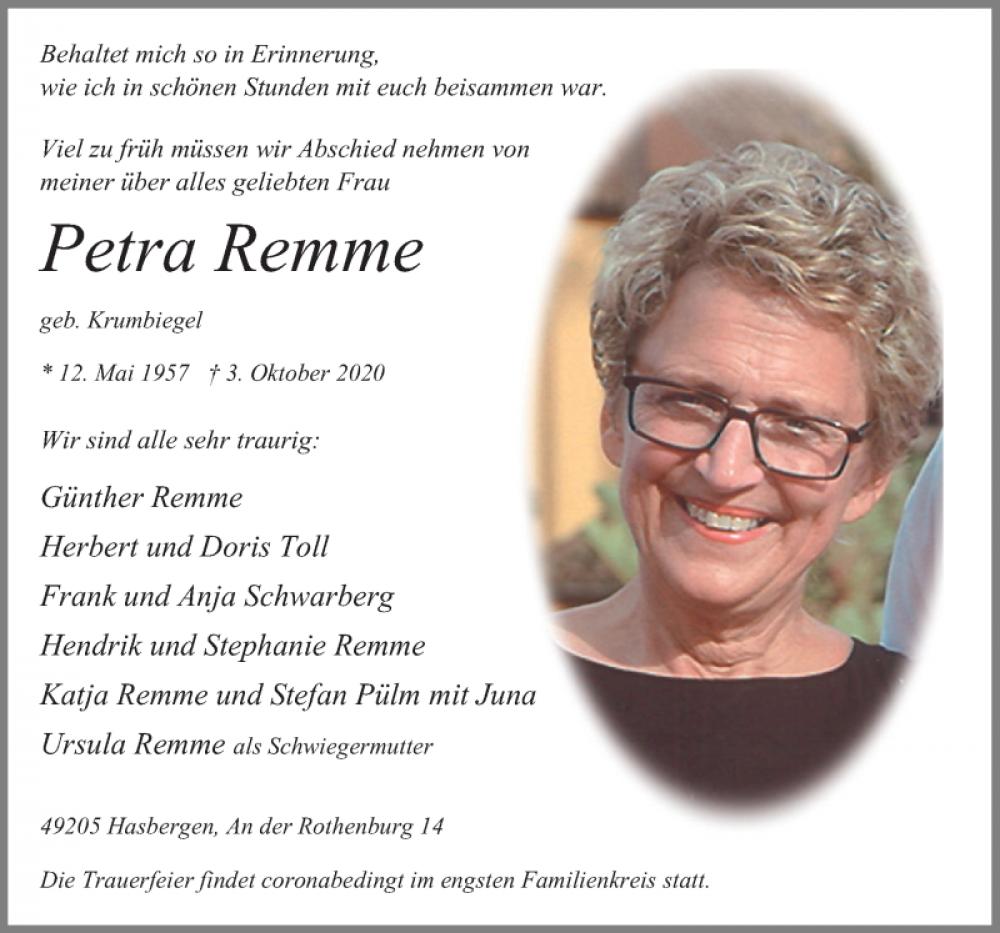 Behaltet mich so in Erinnerung,
wie ich in schönen Stunden mit euch beisammen war.

Viel zu früh müssen wir Abschied nehmen von
meiner über alles geliebten Frau

Petra Remme

geb. Krumbiegel

* 12. Mai 1957 † 3. Oktober 2020

Wir sind alle sehr traurig:

Günther Remme
Herbert und Doris Toll
Frank und Anja Schwarberg
Hendrik und Stephanie Remme
Katja Remme und Stefan Pülm mit Juna
Ursula Remme als Schwiegermutter

49205 Hasbergen, An der Rothenburg 14

Die Trauerfeier findet coronabedingt im engsten Familienkreis statt.